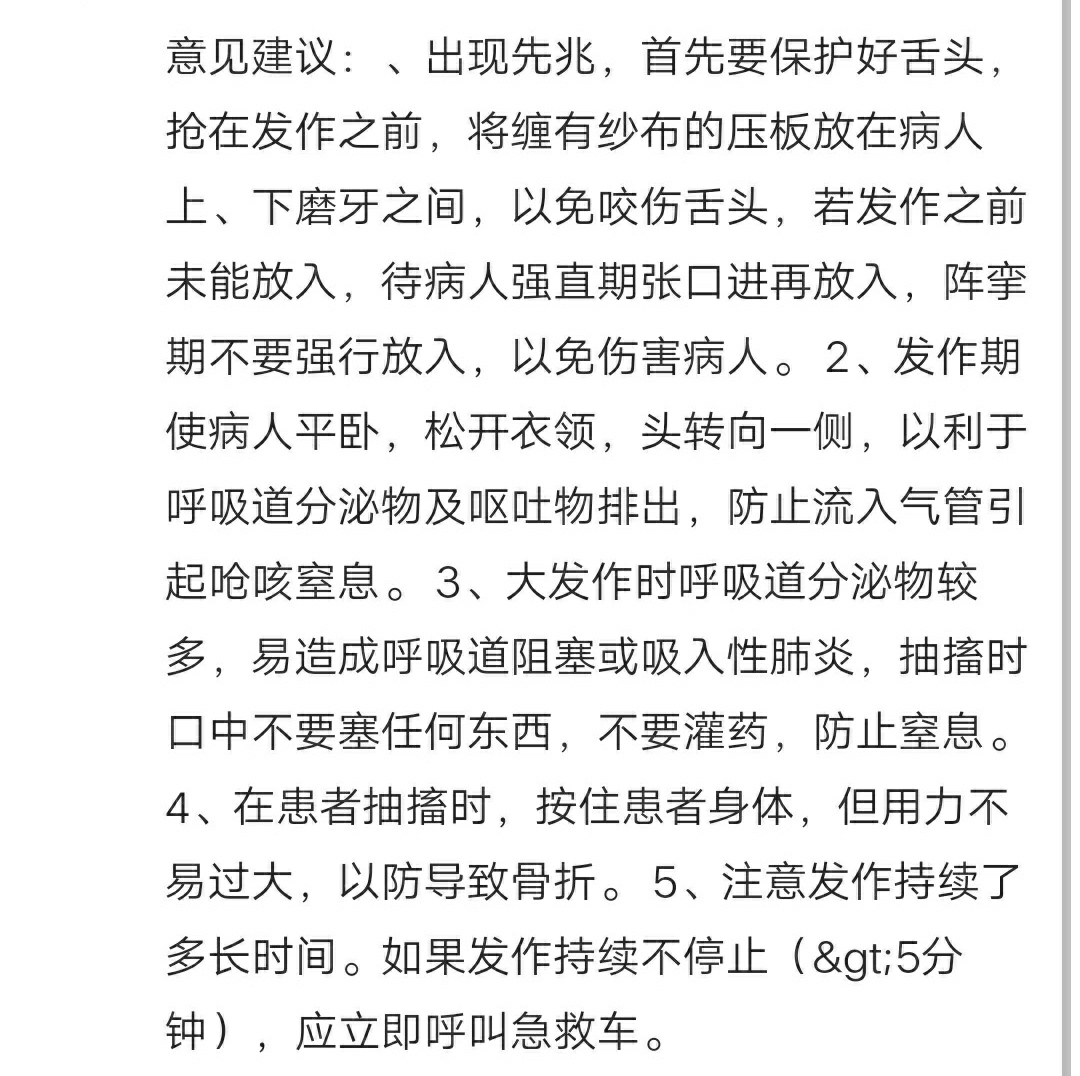 意见建议：、出现先兆，首先要保护好舌头，抢在发作之前，将缠有纱布的压板放在病人上、下磨牙之间，以免咬伤舌头，若发作之前未能放入，待病人强直期张口进再放入，阵挛期不要强行放入，以免伤害病人。2、发作期使病人平卧，松开衣领，头转向一侧，以利于呼吸道分泌物及呕吐物排出，防止流入气管引起呛咳窒息。3、大发作时呼吸道分泌物较多，易造成呼吸道阻塞或吸入性肺炎，抽搐时口中不要塞任何东西，不要灌药，防止窒息。4、在患者抽搐时，按住患者身体，但用力不易过大，以防导致骨折。5、注意发作持续了多长时间。如果发作持续不停止（&gt;5分钟），应立即呼叫急救车。